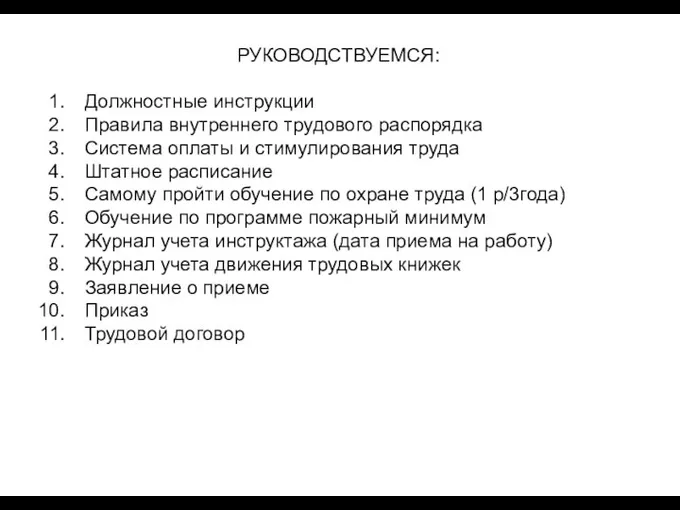 РУКОВОДСТВУЕМСЯ:

1. Должностные инструкции
2. Правила внутреннего трудового распорядка
3. Система оплаты и стимулирования труда
4. Штатное расписание
5. Самому пройти обучение по охране труда (1 р/3года)
6. Обучение по программе пожарный минимум
7. Журнал учета инструктажа (дата приема на работу)
8. Журнал учета движения трудовых книжек
9. Заявление о приеме
10. Приказ
11. Трудовой договор